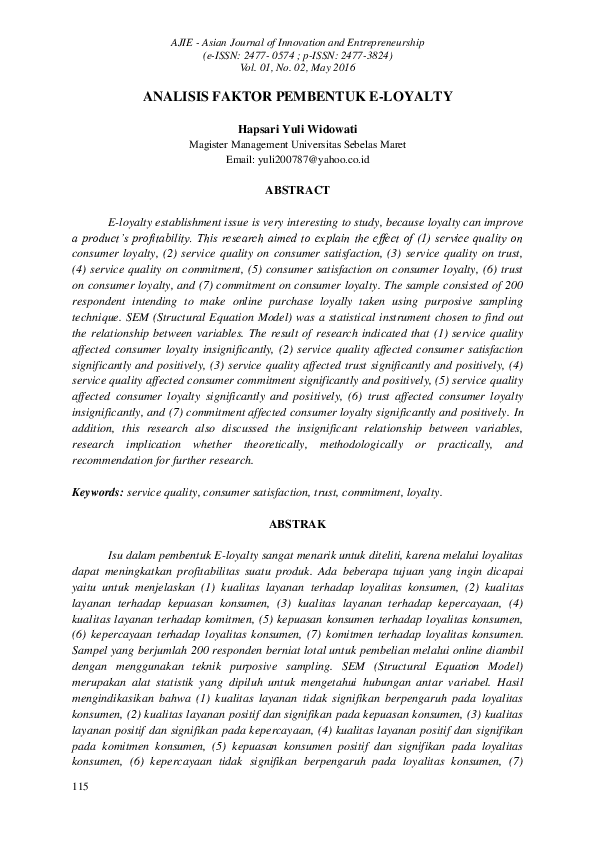 AJIE - Asian Journal of Innovation and Entrepreneurship
(e-ISSN: 2477- 0574 ; p-ISSN: 2477-3824)
Vol. 01, No. 02, May 2016

ANALISIS FAKTOR PEMBENTUK E-LOYALTY

Hapsari Yuli Widowati
Magister Management Universitas Sebelas Maret
Email: yuli200787@yahoo.co.id

ABSTRACT

E-loyalty establishment issue is very interesting to study, because loyalty can improve a product's profitability. This research aimed to explain the effect of (1) service quality on consumer loyalty, (2) service quality on consumer satisfaction, (3) service quality on trust, (4) service quality on commitment, (5) consumer satisfaction on consumer loyalty, (6) trust on consumer loyalty, and (7) commitment on consumer loyalty. The sample consisted of 200 respondent intending to make online purchase loyally taken using purposive sampling technique. SEM (Structural Equation Model) was a statistical instrument chosen to find out the relationship between variables. The result of research indicated that (1) service quality affected consumer loyalty insignificantly, (2) service quality affected consumer satisfaction significantly and positively, (3) service quality affected trust significantly and positively, (4) service quality affected consumer commitment significantly and positively, (5) service quality affected consumer loyalty significantly and positively, (6) trust affected consumer loyalty insignificantly, and (7) commitment affected consumer loyalty significantly and positively. In addition, this research also discussed the insignificant relationship between variables, research implication whether theoretically, methodologically or practically, and recommendation for further research.

Keywords: service quality, consumer satisfaction, trust, commitment, loyalty.

ABSTRAK

Isu dalam pembentuk E-loyalty sangat menarik untuk diteliti, karena melalui loyalitas dapat meningkatkan profitabilitas suatu produk. Ada beberapa tujuan yang ingin dicapai yaitu untuk menjelaskan (1) kualitas layanan terhadap loyalitas konsumen, (2) kualitas layanan terhadap kepuasan konsumen, (3) kualitas layanan terhadap kepercayaan, (4) kualitas layanan terhadap komitmen, (5) kepuasan konsumen terhadap loyalitas konsumen, (6) kepercayaan terhadap loyalitas konsumen, (7) komitmen terhadap loyalitas konsumen. Sampel yang berjumlah 200 responden berniat lotal untuk pembelian melalui online diambil dengan menggunakan teknik purposive sampling. SEM (Structural Equation Model) merupakan alat statistik yang dipiluh untuk mengetahui hubungan antar variabel. Hasil mengindikasikan bahwa (1) kualitas layanan tidak signifikan berpengaruh pada loyalitas konsumen, (2) kualitas layanan positif dan signifikan pada kepuasan konsumen, (3) kualitas layanan positif dan signifikan pada kepercayaan, (4) kualitas layanan positif dan signifikan pada komitmen konsumen, (5) kepuasan konsumen positif dan signifikan pada loyalitas konsumen, (6) kepercayaan tidak signifikan berpengaruh pada loyalitas konsumen, (7)

115